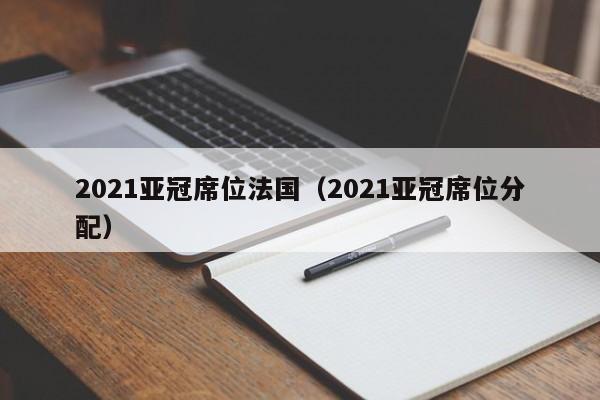 2021亚冠席位法国（2021亚冠席位分配）